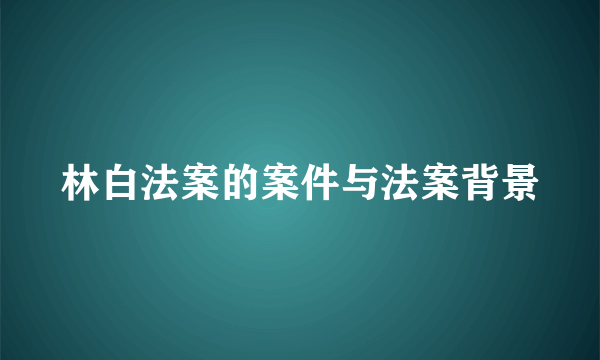 林白法案的案件与法案背景